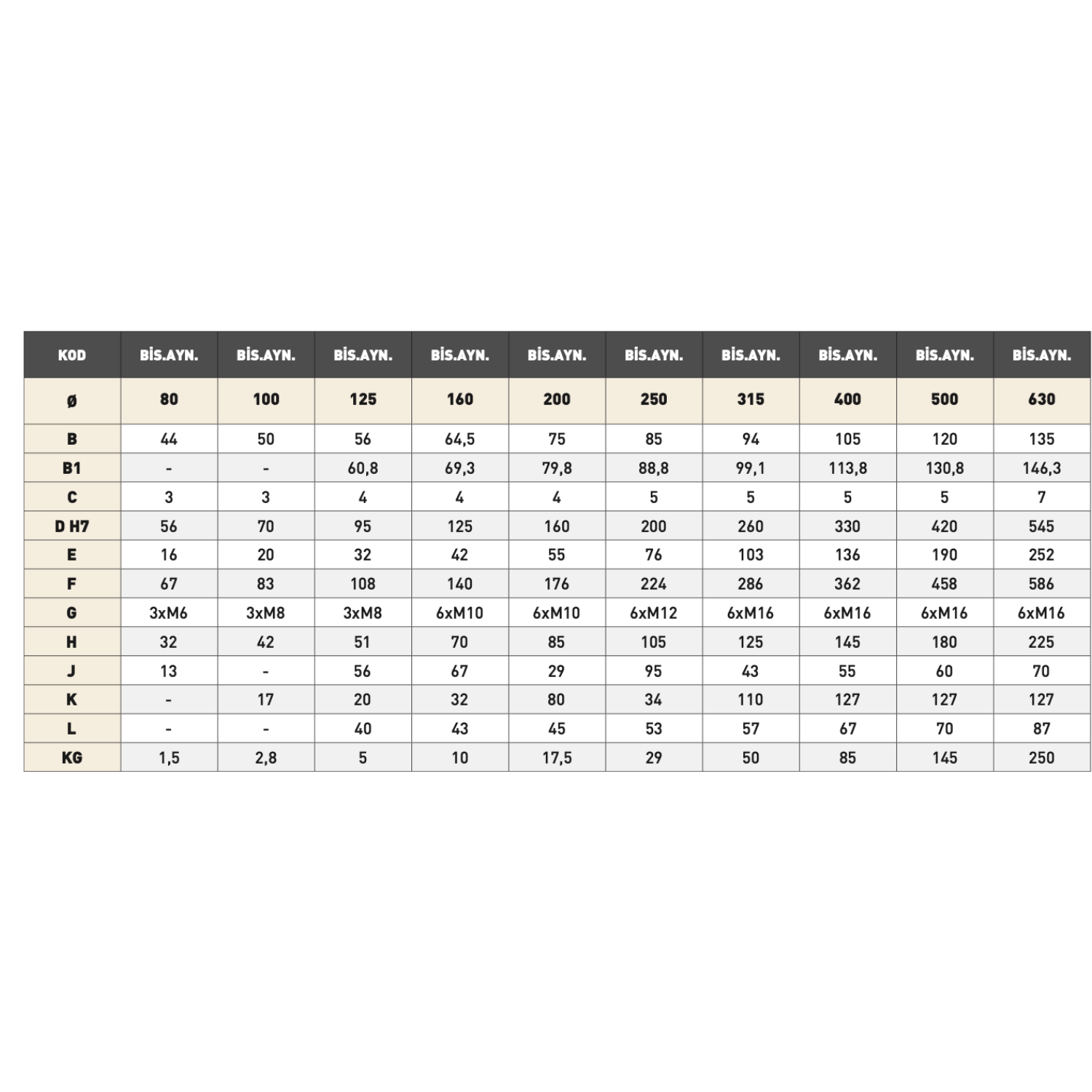 | KOD | BİS.AYN. | BİS.AYN. | BİS.AYN. | BİS.AYN. | BİS.AYN. | BİS.AYN. | BİS.AYN. | BİS.AYN. | BİS.AYN. | BİS.AYN. |
|---|---|---|---|---|---|---|---|---|---|---|
| Ø | 80 | 100 | 125 | 160 | 200 | 250 | 315 | 400 | 500 | 630 |
| B | 44 | 50 | 56 | 64,5 | 75 | 85 | 94 | 105 | 120 | 135 |
| B1 | - | - | 60,8 | 69,3 | 79,8 | 88,8 | 99,1 | 113,8 | 130,8 | 146,3 |
| C | 3 | 3 | 4 | 4 | 4 | 5 | 5 | 5 | 5 | 7 |
| D H7 | 56 | 70 | 95 | 125 | 160 | 200 | 260 | 330 | 420 | 545 |
| E | 16 | 20 | 32 | 42 | 55 | 76 | 103 | 136 | 190 | 252 |
| F | 67 | 83 | 108 | 140 | 176 | 224 | 286 | 362 | 458 | 586 |
| G | 3xM6 | 3xM8 | 3xM8 | 6xM10 | 6xM10 | 6xM12 | 6xM16 | 6xM16 | 6xM16 | 6xM16 |
| H | 32 | 42 | 51 | 70 | 85 | 105 | 125 | 145 | 180 | 225 |
| J | 13 | - | 56 | 67 | 29 | 95 | 43 | 55 | 60 | 70 |
| K | - | 17 | 20 | 32 | 80 | 34 | 110 | 127 | 127 | 127 |
| L | - | - | 40 | 43 | 45 | 53 | 57 | 67 | 70 | 87 |
| KG | 1,5 | 2,8 | 5 | 10 | 17,5 | 29 | 50 | 85 | 145 | 250 |